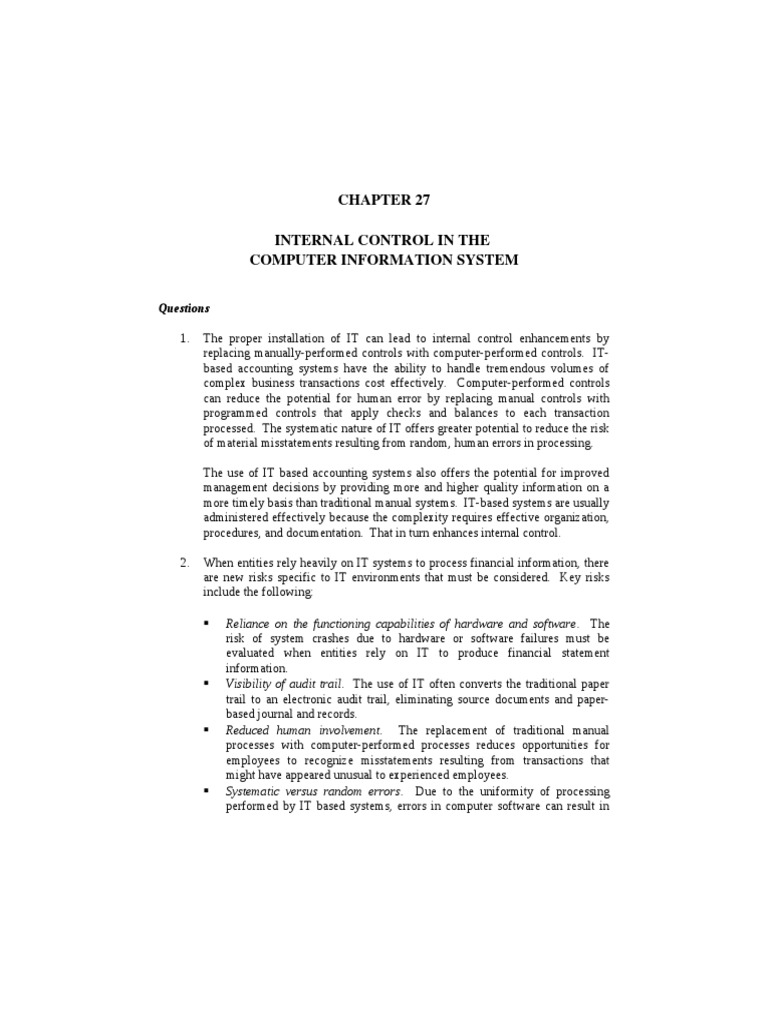 CHAPTER 27

INTERNAL CONTROL IN THE
COMPUTER INFORMATION SYSTEM

Questions

1. The proper installation of IT can lead to internal control enhancements by replacing manually-performed controls with computer-performed controls. IT-based accounting systems have the ability to handle tremendous volumes of complex business transactions cost effectively. Computer-performed controls can reduce the potential for human error by replacing manual controls with programmed controls that apply checks and balances to each transaction processed. The systematic nature of IT offers greater potential to reduce the risk of material misstatements resulting from random, human errors in processing.

The use of IT based accounting systems also offers the potential for improved management decisions by providing more and higher quality information on a more timely basis than traditional manual systems. IT-based systems are usually administered effectively because the complexity requires effective organization, procedures, and documentation. That in turn enhances internal control.

2. When entities rely heavily on IT systems to process financial information, there are new risks specific to IT environments that must be considered. Key risks include the following:

▪ Reliance on the functioning capabilities of hardware and software. The risk of system crashes due to hardware or software failures must be evaluated when entities rely on IT to produce financial statement information.
▪ Visibility of audit trail. The use of IT often converts the traditional paper trail to an electronic audit trail, eliminating source documents and paper-based journal and records.
▪ Reduced human involvement. The replacement of traditional manual processes with computer-performed processes reduces opportunities for employees to recognize misstatements resulting from transactions that might have appeared unusual to experienced employees.
▪ Systematic versus random errors. Due to the uniformity of processing performed by IT based systems, errors in computer software can result in